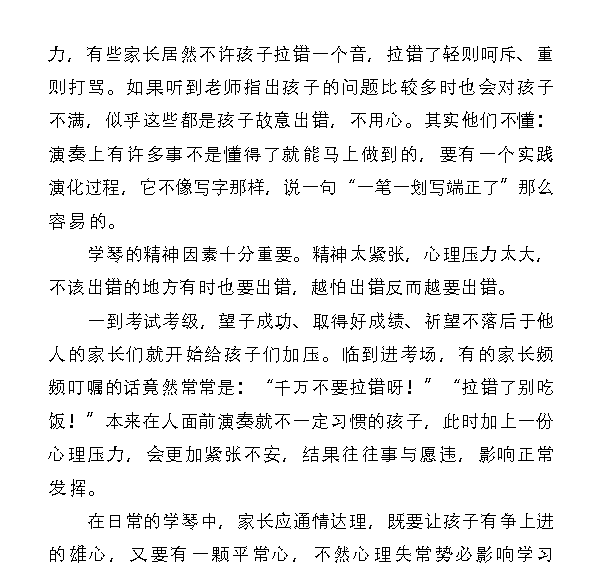 力，有些家长居然不许孩子拉错一个音，拉错了轻则呵斥、重则打骂。如果听到老师指出孩子的问题比较多时也会对孩子不满，似乎这些都是孩子故意出错，不用心。其实他们不懂：演奏上有许多事不是懂得了就能马上做到的，要有一个实践演化过程，它不像写字那样，说一句“一笔一划写端正了”那么容易的。

学琴的精神因素十分重要。精神太紧张，心理压力太大，不该出错的地方有时也要出错，越怕出错反而越要出错。

一到考试考级，望子成功、取得好成绩、祈望不落后于他人的家长们就开始给孩子们加压。临到进考场，有的家长频频叮嘱的话竟然常常是：“千万不要拉错呀！”“拉错了别吃饭！”本来在人面前演奏就不一定习惯的孩子，此时加上一份心理压力，会更加紧张不安，结果往往事与愿违，影响正常发挥。

在日常的学琴中，家长应通情达理，既要让孩子有争上进的雄心，又要有一颗平常心，不然心理失常势必影响学习